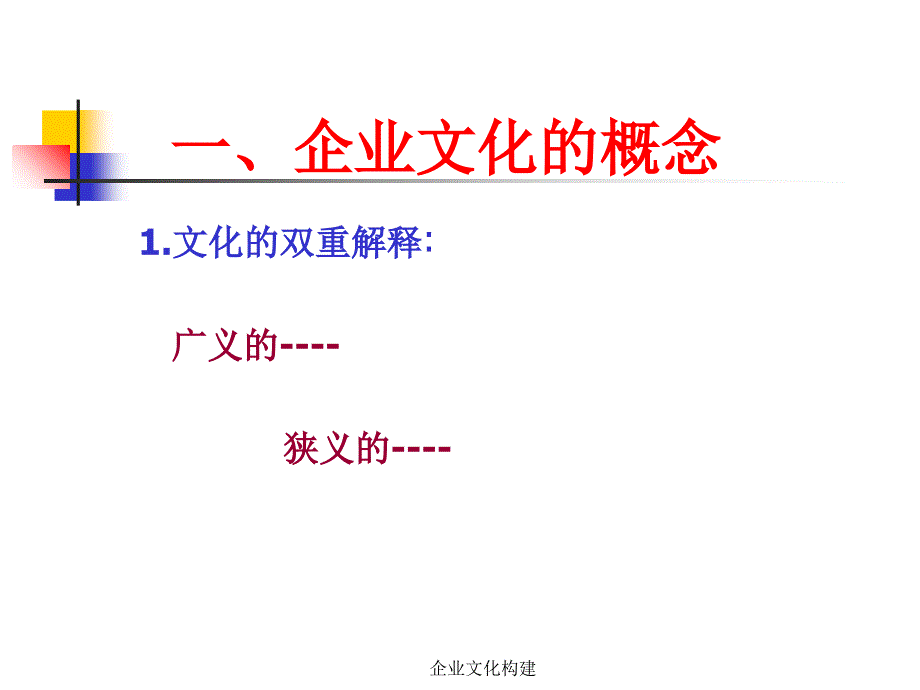 一、企业文化的概念

1.文化的双重解释:

广义的----

狭义的----

企业文化构建